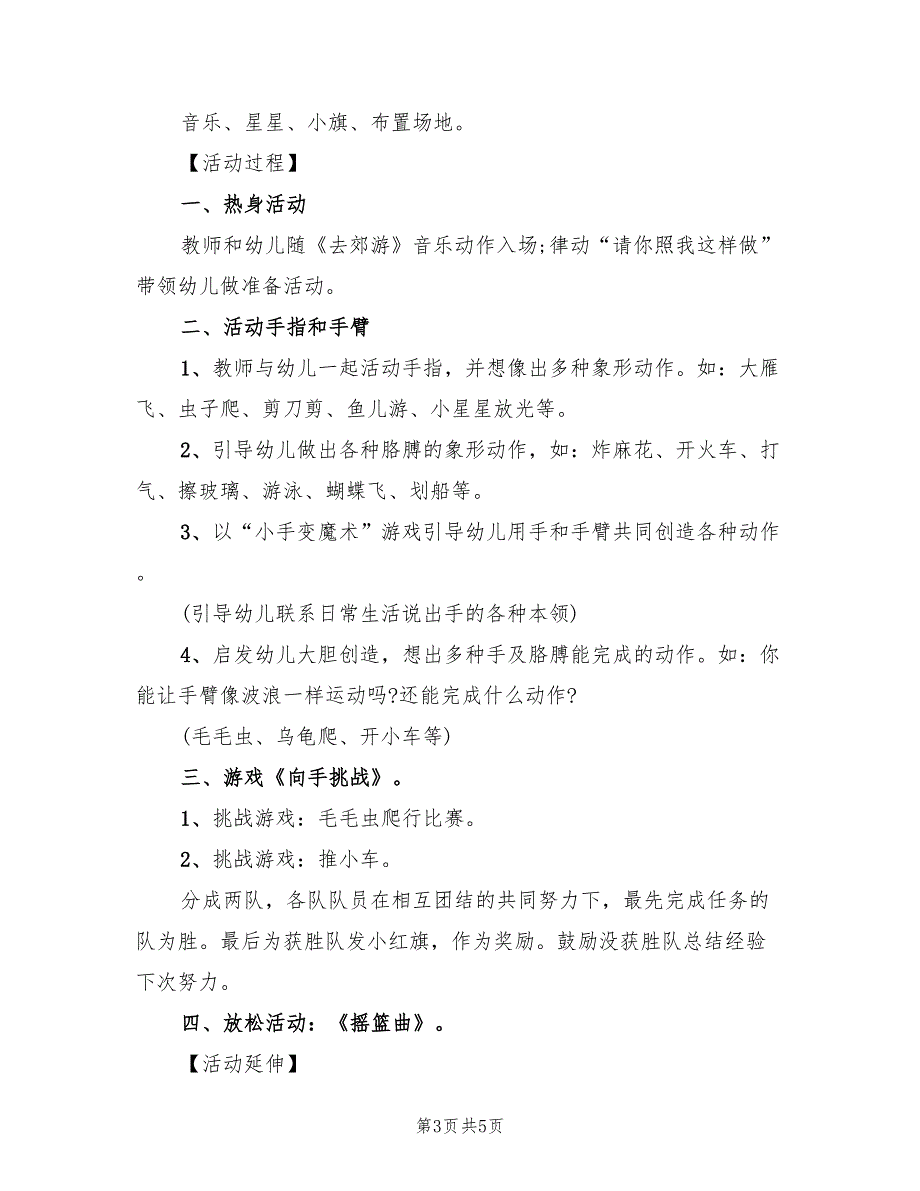 音乐、星星、小旗、布置场地。

【活动过程】

一、热身活动

教师和幼儿随《去郊游》音乐动作入场;律动“请你照我这样做”带领幼儿做准备活动。

二、活动手指和手臂

1、教师与幼儿一起活动手指，并想像出多种象形动作。如：大雁飞、虫子爬、剪刀剪、鱼儿游、小星星放光等。

2、引导幼儿做出各种胳膊的象形动作，如：炸麻花、开火车、打气、擦玻璃、游泳、蝴蝶飞、划船等。

3、以“小手变魔术”游戏引导幼儿用手和手臂共同创造各种动作。

(引导幼儿联系日常生活说出手的各种本领)

4、启发幼儿大胆创造，想出多种手及胳膊能完成的动作。如：你能让手臂像波浪一样运动吗?还能完成什么动作?

(毛毛虫、乌龟爬、开小车等)

三、游戏《向手挑战》。

1、挑战游戏：毛毛虫爬行比赛。

2、挑战游戏：推小车。

分成两队，各队队员在相互团结的共同努力下，最先完成任务的队为胜。最后为获胜队发小红旗，作为奖励。鼓励没获胜队总结经验下次努力。

四、放松活动：《摇篮曲》。

【活动延伸】

第3页 共5页